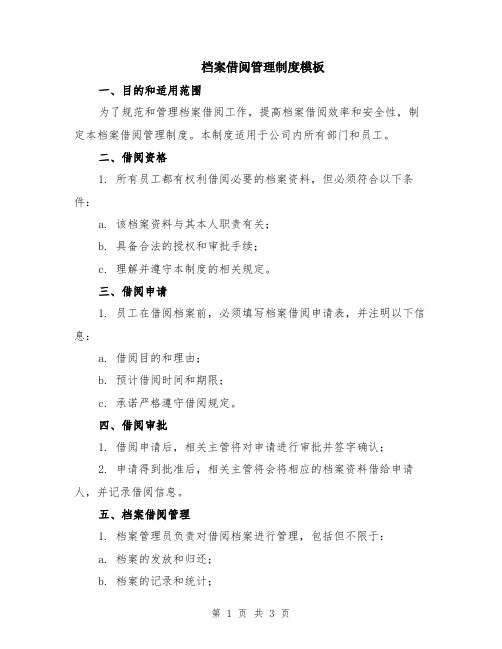 档案借阅管理制度模板

一、目的和适用范围

为了规范和管理档案借阅工作，提高档案借阅效率和安全性，制定本档案借阅管理制度。本制度适用于公司内所有部门和员工。

二、借阅资格

1. 所有员工都有权利借阅必要的档案资料，但必须符合以下条件：

a. 该档案资料与其本人职责有关；

b. 具备合法的授权和审批手续；

c. 理解并遵守本制度的相关规定。

三、借阅申请

1. 员工在借阅档案前，必须填写档案借阅申请表，并注明以下信息：

a. 借阅目的和理由；

b. 预计借阅时间和期限；

c. 承诺严格遵守借阅规定。

四、借阅审批

1. 借阅申请后，相关主管将对申请进行审批并签字确认；

2. 申请得到批准后，相关主管将会将相应的档案资料借给申请人，并记录借阅信息。

五、档案借阅管理

1. 档案管理员负责对借阅档案进行管理，包括但不限于：

a. 档案的发放和归还；

b. 档案的记录和统计；

第 1 页 共 3 页